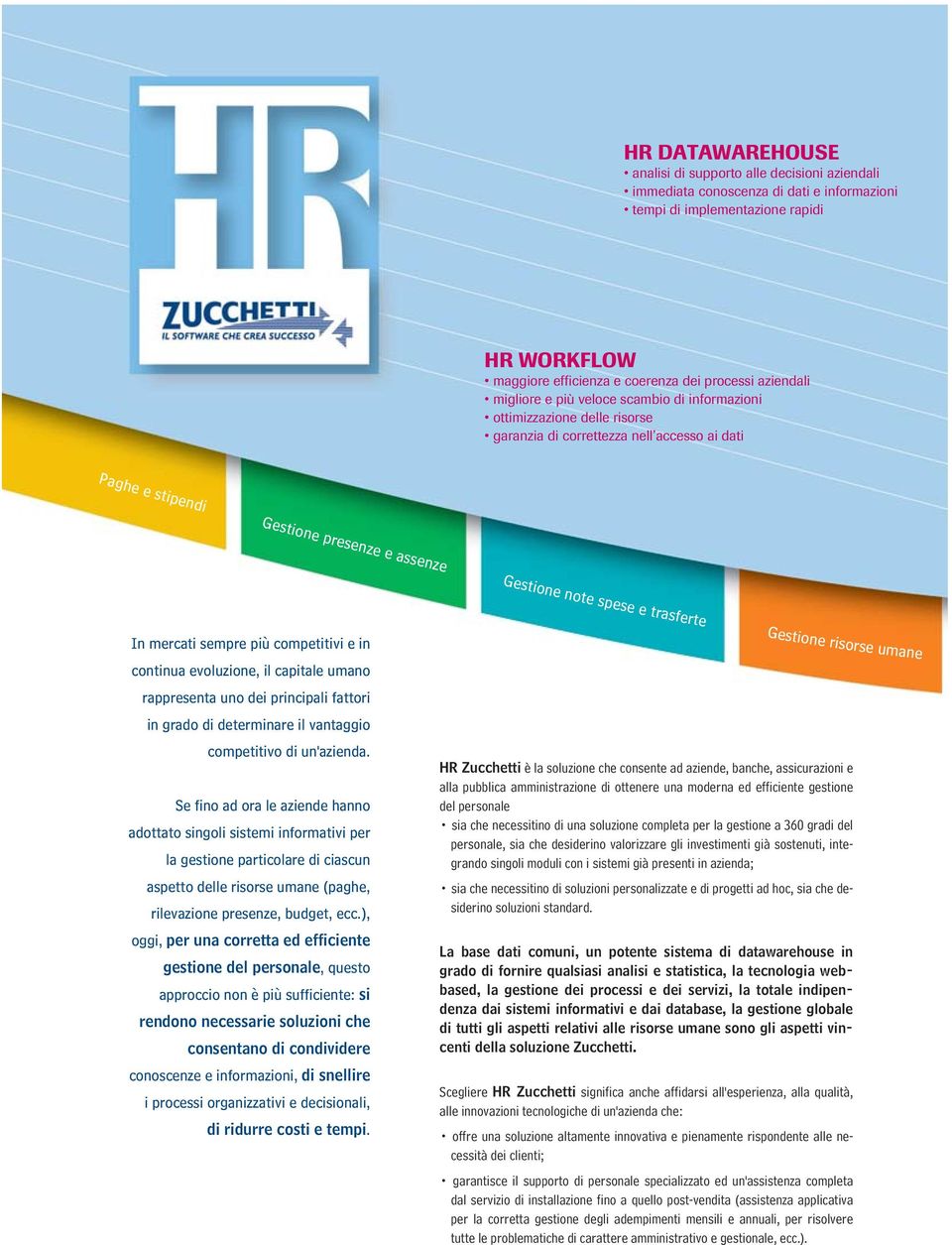 HR

ZUCCHETTI
IL SOFTWARE CHE CREA SUCCESSO

HR DATAWAREHOUSE
• analisi di supporto alle decisioni aziendali
• immediata conoscenza di dati e informazioni
• tempi di implementazione rapidi

HR WORKFLOW
• maggiore efficienza e coerenza dei processi aziendali
• migliore e più veloce scambio di informazioni
• ottimizzazione delle risorse
• garanzia di correttezza nell'accesso ai dati

Paghe e stipendi

Gestione presenze e assenze

Gestione note spese e trasferte

Gestione risorse umane

In mercati sempre più competitivi e in continua evoluzione, il capitale umano rappresenta uno dei principali fattori in grado di determinare il vantaggio competitivo di un'azienda.

Se fino ad ora le aziende hanno adottato singoli sistemi informativi per la gestione particolare di ciascun aspetto delle risorse umane (paghe, rilevazione presenze, budget, ecc.), oggi, per una corretta ed efficiente gestione del personale, questo approccio non è più sufficiente: si rendono necessarie soluzioni che consentano di condividere conoscenze e informazioni, di snellire i processi organizzativi e decisionali, di ridurre costi e tempi.

HR Zucchetti è la soluzione che consente ad aziende, banche, assicurazioni e alla pubblica amministrazione di ottenere una moderna ed efficiente gestione del personale
• sia che necessitino di una soluzione completa per la gestione a 360 gradi del personale, sia che desiderino valorizzare gli investimenti già sostenuti, integrando singoli moduli con i sistemi già presenti in azienda;
• sia che necessitino di soluzioni personalizzate e di progetti ad hoc, sia che desiderino soluzioni standard.

La base dati comuni, un potente sistema di datawarehouse in grado di fornire qualsiasi analisi e statistica, la tecnologia web-based, la gestione dei processi e dei servizi, la totale indipendenza dai sistemi informativi e dai database, la gestione globale di tutti gli aspetti relativi alle risorse umane sono gli aspetti vincenti della soluzione Zucchetti.

Scegliere HR Zucchetti significa anche affidarsi all'esperienza, alla qualità, alle innovazioni tecnologiche di un'azienda che:
• offre una soluzione altamente innovativa e pienamente rispondente alle necessità dei clienti;
• garantisce il supporto di personale specializzato ed un'assistenza completa dal servizio di installazione fino a quello post-vendita (assistenza applicativa per la corretta gestione degli adempimenti mensili e annuali, per risolvere tutte le problematiche di carattere amministrativo e gestionale, ecc.).